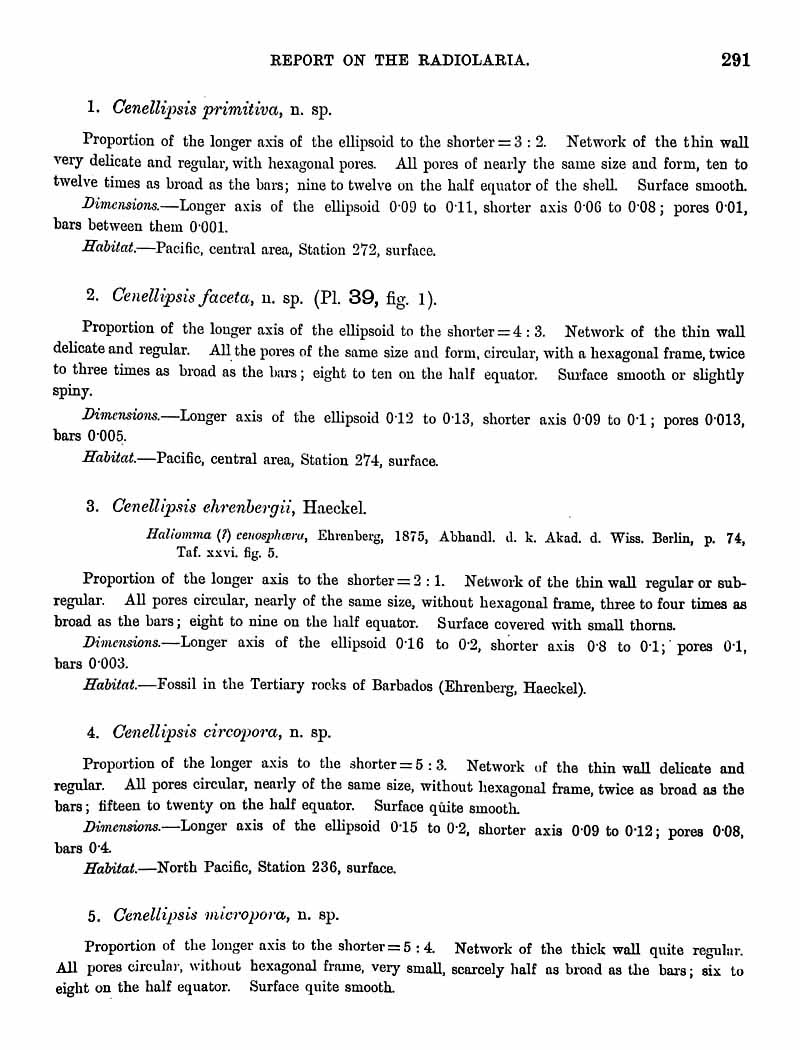 REPORT ON THE RADIOLARIA. 291

1. Cenellipsis primitiva, n. sp.

Proportion of the longer axis of the ellipsoid to the shorter = 3 : 2. Network of the thin wall very delicate and regular, with hexagonal pores. All pores of nearly the same size and form, ten to twelve times as broad as the bars; nine to twelve on the half equator of the shell. Surface smooth.

Dimensions.—Longer axis of the ellipsoid 0·09 to 0·11, shorter axis 0·06 to 0·08; pores 0·01, bars between them 0·001.

Habitat.—Pacific, central area, Station 272, surface.

2. Cenellipsis faceta, n. sp. (Pl. 39, fig. 1).

Proportion of the longer axis of the ellipsoid to the shorter = 4 : 3. Network of the thin wall delicate and regular. All the pores of the same size and form, circular, with a hexagonal frame, twice to three times as broad as the bars; eight to ten on the half equator. Surface smooth or slightly spiny.

Dimensions.—Longer axis of the ellipsoid 0·12 to 0·13, shorter axis 0·09 to 0·1; pores 0·013, bars 0·005.

Habitat.—Pacific, central area, Station 274, surface.

3. Cenellipsis ehrenbergii, Haeckel.

Haliomma (?) cenosphæra, Ehrenberg, 1875, Abhandl. d. k. Akad. d. Wiss. Berlin, p. 74, Taf. xxvi. fig. 5.

Proportion of the longer axis to the shorter = 2 : 1. Network of the thin wall regular or subregular. All pores circular, nearly of the same size, without hexagonal frame, three to four times as broad as the bars; eight to nine on the half equator. Surface covered with small thorns.

Dimensions.—Longer axis of the ellipsoid 0·16 to 0·2, shorter axis 0·8 to 0·1; pores 0·1, bars 0·003.

Habitat.—Fossil in the Tertiary rocks of Barbados (Ehrenberg, Haeckel).

4. Cenellipsis circopora, n. sp.

Proportion of the longer axis to the shorter = 5 : 3. Network of the thin wall delicate and regular. All pores circular, nearly of the same size, without hexagonal frame, twice as broad as the bars; fifteen to twenty on the half equator. Surface quite smooth.

Dimensions.—Longer axis of the ellipsoid 0·15 to 0·2, shorter axis 0·09 to 0·12; pores 0·08, bars 0·4.

Habitat.—North Pacific, Station 236, surface.

5. Cenellipsis micropora, n. sp.

Proportion of the longer axis to the shorter = 5 : 4. Network of the thick wall quite regular. All pores circular, without hexagonal frame, very small, scarcely half as broad as the bars; six to eight on the half equator. Surface quite smooth.